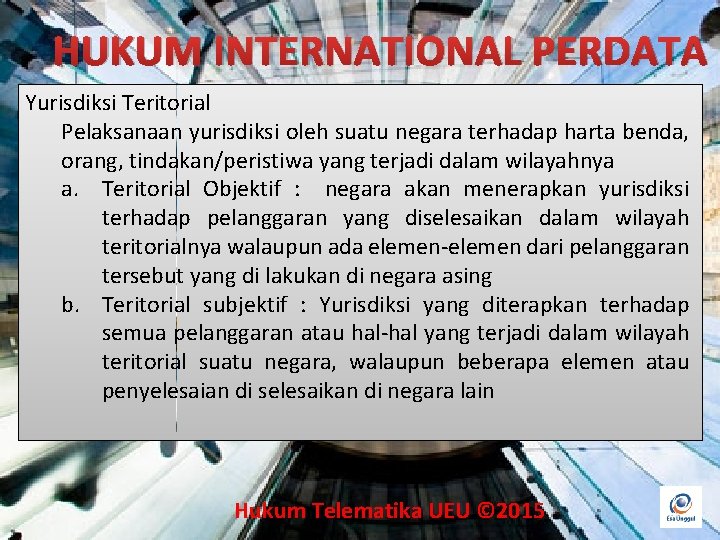 HUKUM INTERNATIONAL PERDATA

Yurisdiksi Teritorial

Pelaksanaan yurisdiksi oleh suatu negara terhadap harta benda, orang, tindakan/peristiwa yang terjadi dalam wilayahnya

a. Teritorial Objektif : negara akan menerapkan yurisdiksi terhadap pelanggaran yang diselesaikan dalam wilayah teritorialnya walaupun ada elemen-elemen dari pelanggaran tersebut yang di lakukan di negara asing

b. Teritorial subjektif : Yurisdiksi yang diterapkan terhadap semua pelanggaran atau hal-hal yang terjadi dalam wilayah teritorial suatu negara, walaupun beberapa elemen atau penyelesaian di selesaikan di negara lain

Hukum Telematika UEU ©2015

Esa Unggul